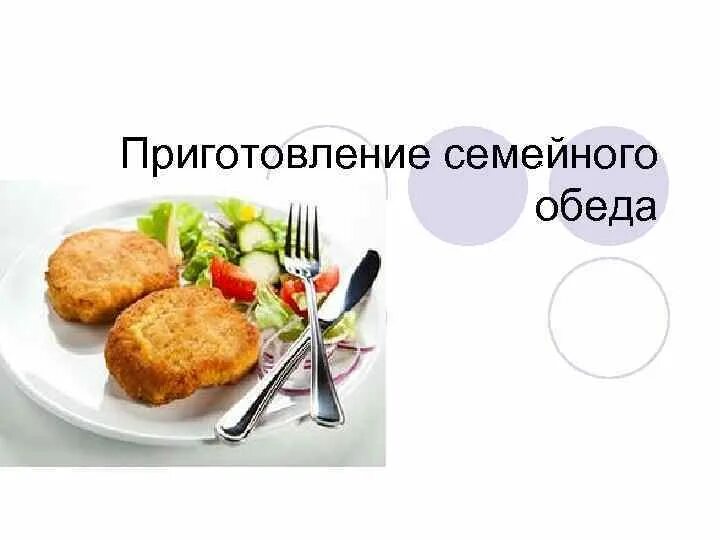 Приготовление семейного обеда